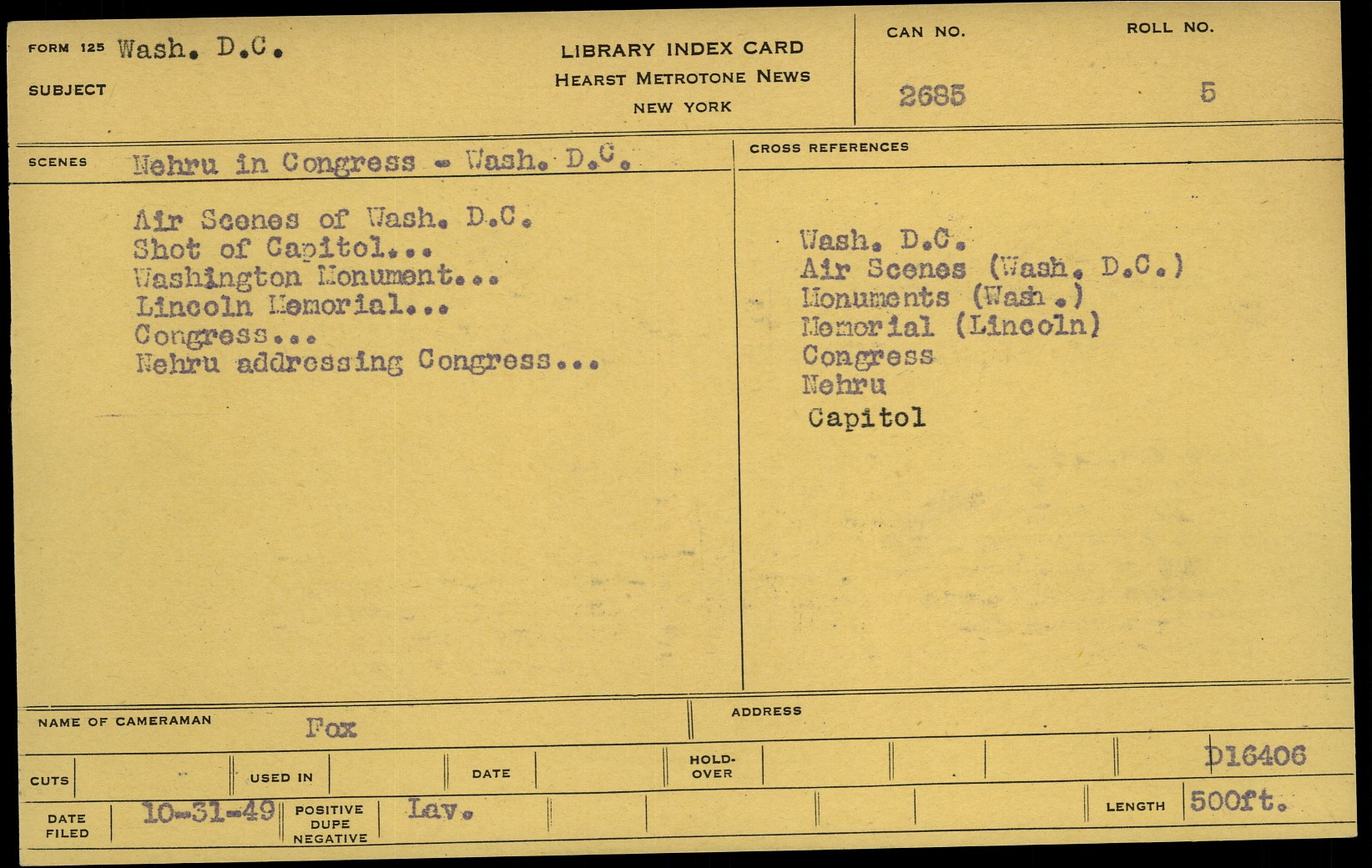 FORM 125 Wash. D.C.

SUBJECT

LIBRARY INDEX CARD
HEARST METROTONE NEWS
NEW YORK

CAN NO. 2685

ROLL NO. 5

SCENES Nehru in Congress - Wash. D.C.

Air Scenes of Wash. D.C.
Shot of Capitol...
Washington Monument...
Lincoln Memorial...
Congress...
Nehru addressing Congress...

CROSS REFERENCES

Wash. D.C.
Air Scenes (Wash. D.C.)
Monuments (Wash.)
Memorial (Lincoln)
Congress
Nehru
Capitol

NAME OF CAMERAMAN Fox

ADDRESS

CUTS

USED IN

DATE

HOLD-OVER

D16406

DATE FILED 10-31-49

POSITIVE DUPE NEGATIVE Lav.

LENGTH 500ft.